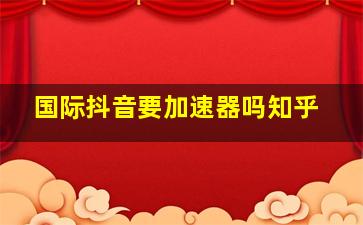 国际抖音要加速器吗知乎